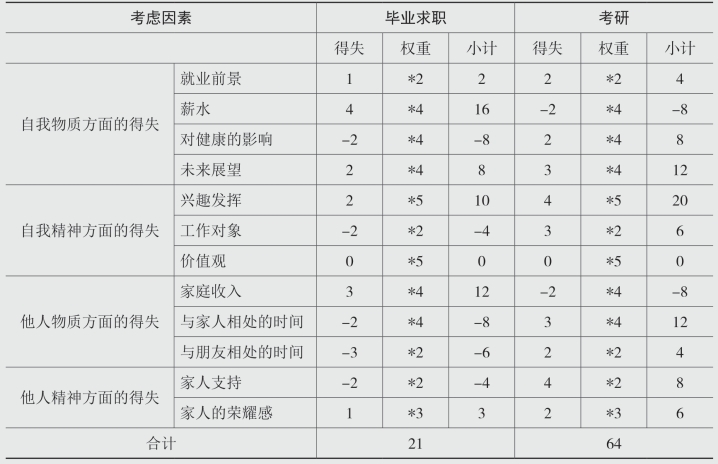 | 考虑因素 | | 毕业求职 | | | 考研 | | |
|---|---|---|---|---|---|---|---|
| | | 得失 | 权重 | 小计 | 得失 | 权重 | 小计 |
| 自我物质方面的得失 | 就业前景 | 1 | *2 | 2 | 2 | *2 | 4 |
| | 薪水 | 4 | *4 | 16 | –2 | *4 | –8 |
| | 对健康的影响 | –2 | *4 | –8 | 2 | *4 | 8 |
| | 未来展望 | 2 | *4 | 8 | 3 | *4 | 12 |
| 自我精神方面的得失 | 兴趣发挥 | 2 | *5 | 10 | 4 | *5 | 20 |
| | 工作对象 | –2 | *2 | –4 | 3 | *2 | 6 |
| | 价值观 | 0 | *5 | 0 | 0 | *5 | 0 |
| 他人物质方面的得失 | 家庭收入 | 3 | *4 | 12 | –2 | *4 | –8 |
| | 与家人相处的时间 | –2 | *4 | –8 | 3 | *4 | 12 |
| | 与朋友相处的时间 | –3 | *2 | –6 | 2 | *2 | 4 |
| 他人精神方面的得失 | 家人支持 | –2 | *2 | –4 | 4 | *2 | 8 |
| | 家人的荣耀感 | 1 | *3 | 3 | 2 | *3 | 6 |
| 合计 | | 21 | | | 64 | | |